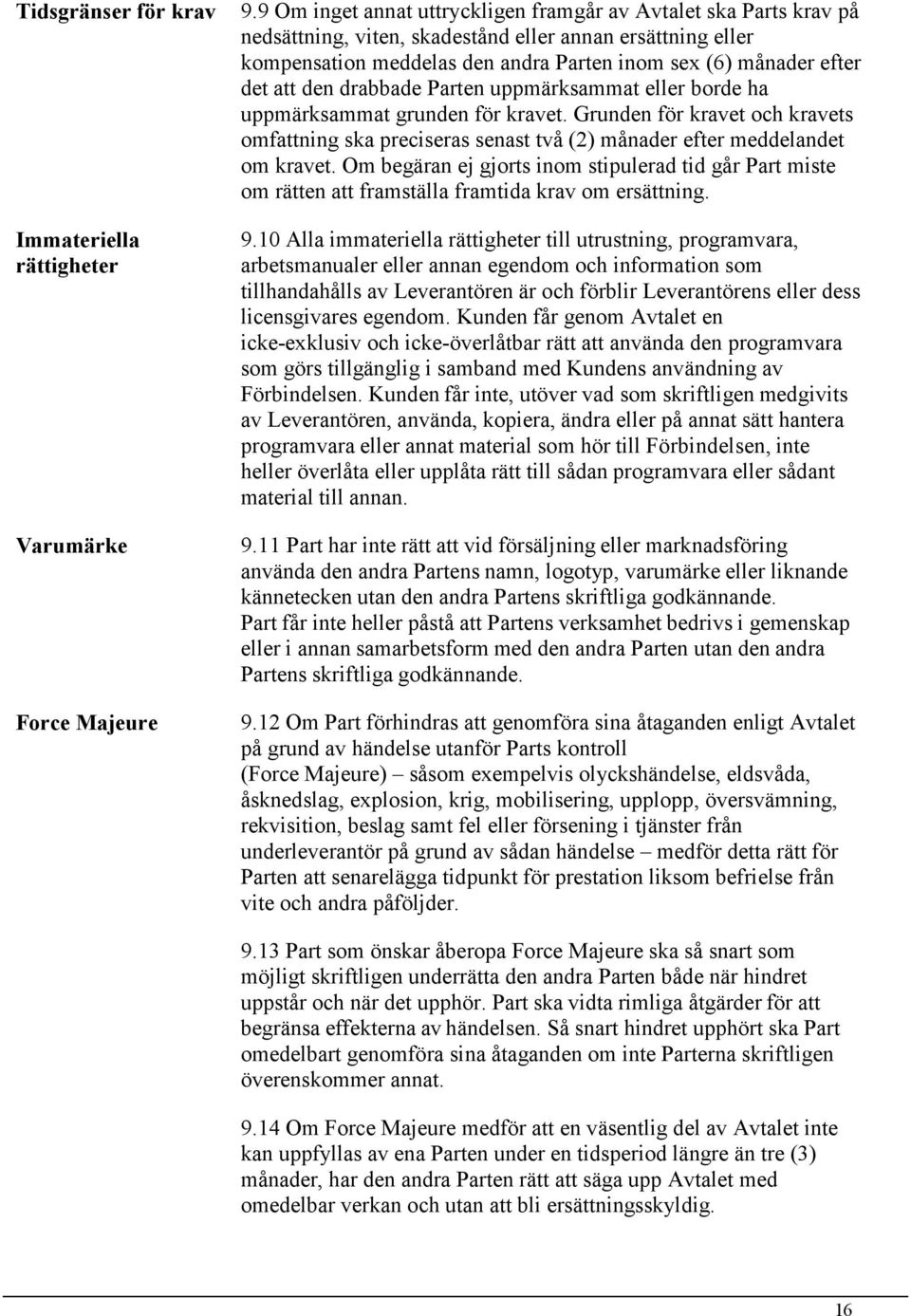 Tidsgränser för krav

9.9 Om inget annat uttryckligen framgår av Avtalet ska Parts krav på nedsättning, viten, skadestånd eller annan ersättning eller kompensation meddelas den andra Parten inom sex (6) månader efter det att den drabbade Parten uppmärksammat eller borde ha uppmärksammat grunden för kravet. Grunden för kravet och kravets omfattning ska preciseras senast två (2) månader efter meddelandet om kravet. Om begäran ej gjorts inom stipulerad tid går Part miste om rätten att framställa framtida krav om ersättning.

Immateriella rättigheter

9.10 Alla immateriella rättigheter till utrustning, programvara, arbetsmanualer eller annan egendom och information som tillhandahålls av Leverantören är och förblir Leverantörens eller dess licensgivares egendom. Kunden får genom Avtalet en icke-exklusiv och icke-överlåtbar rätt att använda den programvara som görs tillgänglig i samband med Kundens användning av Förbindelsen. Kunden får inte, utöver vad som skriftligen medgivits av Leverantören, använda, kopiera, ändra eller på annat sätt hantera programvara eller annat material som hör till Förbindelsen, inte heller överlåta eller upplåta rätt till sådan programvara eller sådant material till annan.

Varumärke

9.11 Part har inte rätt att vid försäljning eller marknadsföring använda den andra Partens namn, logotyp, varumärke eller liknande kännetecken utan den andra Partens skriftliga godkännande. Part får inte heller påstå att Partens verksamhet bedrivs i gemenskap eller i annan samarbetsform med den andra Parten utan den andra Partens skriftliga godkännande.

Force Majeure

9.12 Om Part förhindras att genomföra sina åtaganden enligt Avtalet på grund av händelse utanför Parts kontroll (Force Majeure) – såsom exempelvis olyckshändelse, eldsvåda, åsknedslag, explosion, krig, mobilisering, upplopp, översvämning, rekvisition, beslag samt fel eller försening i tjänster från underleverantör på grund av sådan händelse – medför detta rätt för Parten att senarelägga tidpunkt för prestation liksom befrielse från vite och andra påföljder.

9.13 Part som önskar åberopa Force Majeure ska så snart som möjligt skriftligen underrätta den andra Parten både när hindret uppstår och när det upphör. Part ska vidta rimliga åtgärder för att begränsa effekterna av händelsen. Så snart hindret upphört ska Part omedelbart genomföra sina åtaganden om inte Parterna skriftligen överenskommer annat.

9.14 Om Force Majeure medför att en väsentlig del av Avtalet inte kan uppfyllas av ena Parten under en tidsperiod längre än tre (3) månader, har den andra Parten rätt att säga upp Avtalet med omedelbar verkan och utan att bli ersättningsskyldig.

16